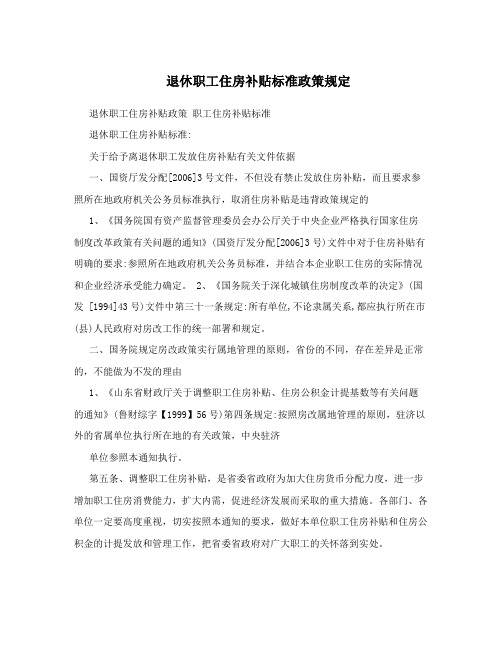 退休职工住房补贴标准政策规定

退休职工住房补贴政策 职工住房补贴标准

退休职工住房补贴标准:

关于给予离退休职工发放住房补贴有关文件依据

一、国资厅发分配[2006]3号文件，不但没有禁止发放住房补贴，而且要求参照所在地政府机关公务员标准执行，取消住房补贴是违背政策规定的

1、《国务院国有资产监督管理委员会办公厅关于中央企业严格执行国家住房制度改革政策有关问题的通知》(国资厅发分配[2006]3号)文件中对于住房补贴有明确的要求:参照所在地政府机关公务员标准，并结合本企业职工住房的实际情况和企业经济承受能力确定。 2、《国务院关于深化城镇住房制度改革的决定》(国发 [1994]43号)文件中第三十一条规定:所有单位,不论隶属关系,都应执行所在市(县)人民政府对房改工作的统一部署和规定。

二、国务院规定房改政策实行属地管理的原则，省份的不同，存在差异是正常的，不能做为不发的理由

1、《山东省财政厅关于调整职工住房补贴、住房公积金计提基数等有关问题的通知》(鲁财综字【1999】56号)第四条规定:按照房改属地管理的原则，驻济以外的省属单位执行所在地的有关政策，中央驻济

单位参照本通知执行。

第五条、调整职工住房补贴，是省委省政府为加大住房货币分配力度，进一步增加职工住房消费能力，扩大内需，促进经济发展而采取的重大措施。各部门、各单位一定要高度重视，切实按照本通知的要求，做好本单位职工住房补贴和住房公积金的计提发放和管理工作，把省委省政府对广大职工的关怀落到实处。